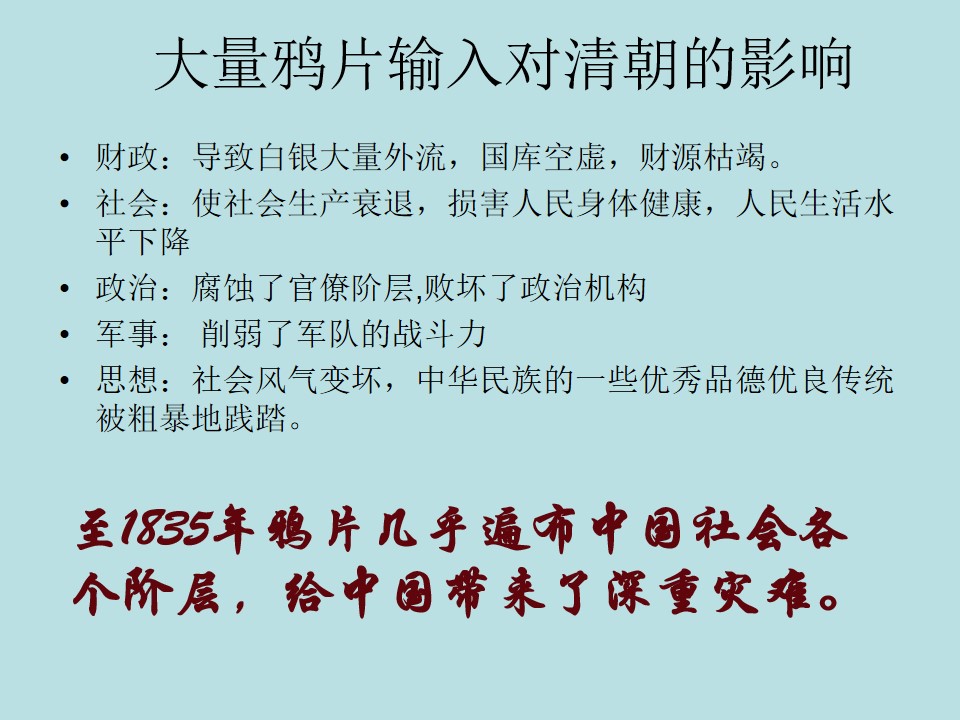 大量鸦片输入对清朝的影响

• 财政：导致白银大量外流，国库空虚，财源枯竭。
• 社会：使社会生产衰退，损害人民身体健康，人民生活水平下降
• 政治：腐蚀了官僚阶层,败坏了政治机构
• 军事：削弱了军队的战斗力
• 思想：社会风气变坏，中华民族的一些优秀品德优良传统被粗暴地践踏。

至1835年鸦片几乎遍布中国社会各个阶层，给中国带来了深重灾难。